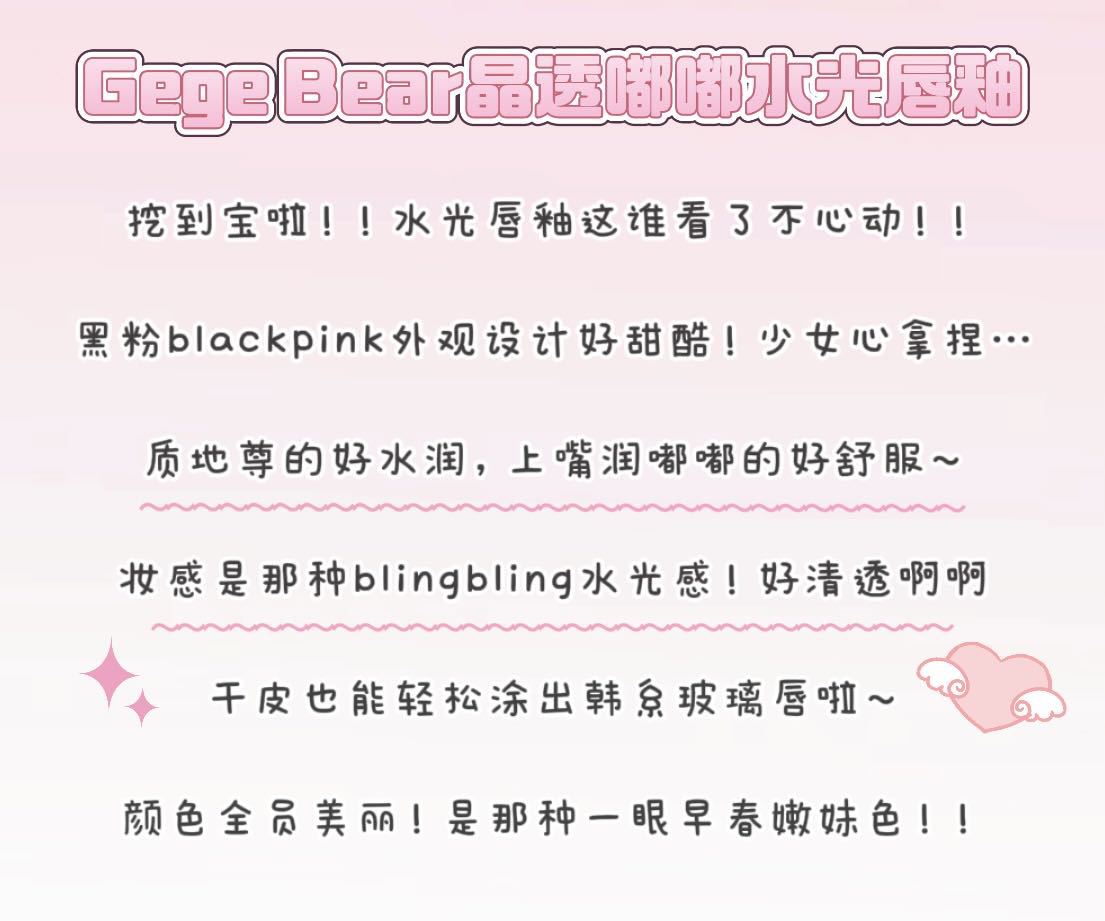 Gege Bear晶透嘟嘟水光唇釉

挖到宝啦！！水光唇釉这谁看了不心动！！

黑粉blackpink外观设计好甜酷！少女心拿捏…

质地尊的好水润，上嘴润嘟嘟的好舒服~

妆感是那种blingbling水光感！好清透啊啊

干皮也能轻松涂出韩系玻璃唇啦~

颜色全员美丽！是那种一眼早春嫩妹色！！